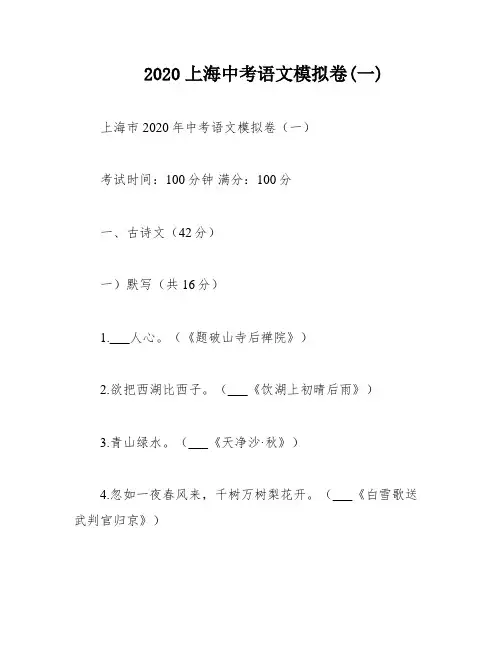 2020上海中考语文模拟卷(一)

上海市2020年中考语文模拟卷（一）

考试时间：100分钟 满分：100分

一、古诗文（42分）

一）默写（共16分）

1.____人心。（《题破山寺后禅院》）

2.欲把西湖比西子。（____《饮湖上初晴后雨》）

3.青山绿水。（____《天净沙·秋》）

4.忽如一夜春风来，千树万树梨花开。（____《白雪歌送武判官归京》）